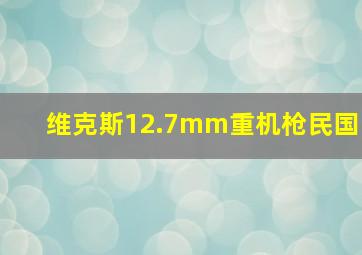 维克斯12.7mm重机枪民国